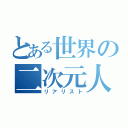 とある世界の二次元人
リアリスト